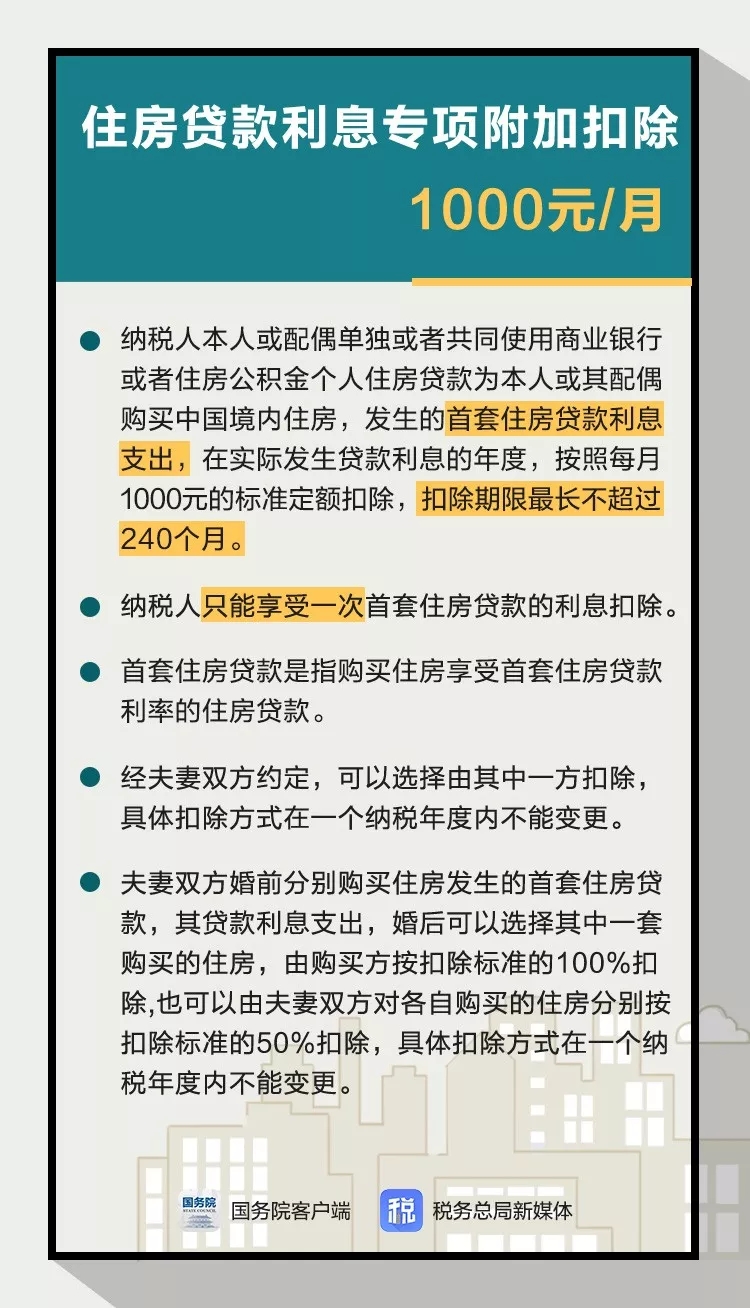 住房贷款利息专项附加扣除

1000元/月

纳税人本人或配偶单独或者共同使用商业银行或者住房公积金个人住房贷款为本人或其配偶购买中国境内住房，发生的首套住房贷款利息支出，在实际发生贷款利息的年度，按照每月1000元的标准定额扣除，扣除期限最长不超过240个月。

纳税人只能享受一次首套住房贷款的利息扣除。

首套住房贷款是指购买住房享受首套住房贷款利率的住房贷款。

经夫妻双方约定，可以选择由其中一方扣除，具体扣除方式在一个纳税年度内不能变更。

夫妻双方婚前分别购买住房发生的首套住房贷款，其贷款利息支出，婚后可以选择其中一套购买的住房，由购买方按扣除标准的100%扣除,也可以由夫妻双方对各自购买的住房分别按扣除标准的50%扣除，具体扣除方式在一个纳税年度内不能变更。

国务院 STATE COUNCIL 国务院客户端

税 税务总局新媒体